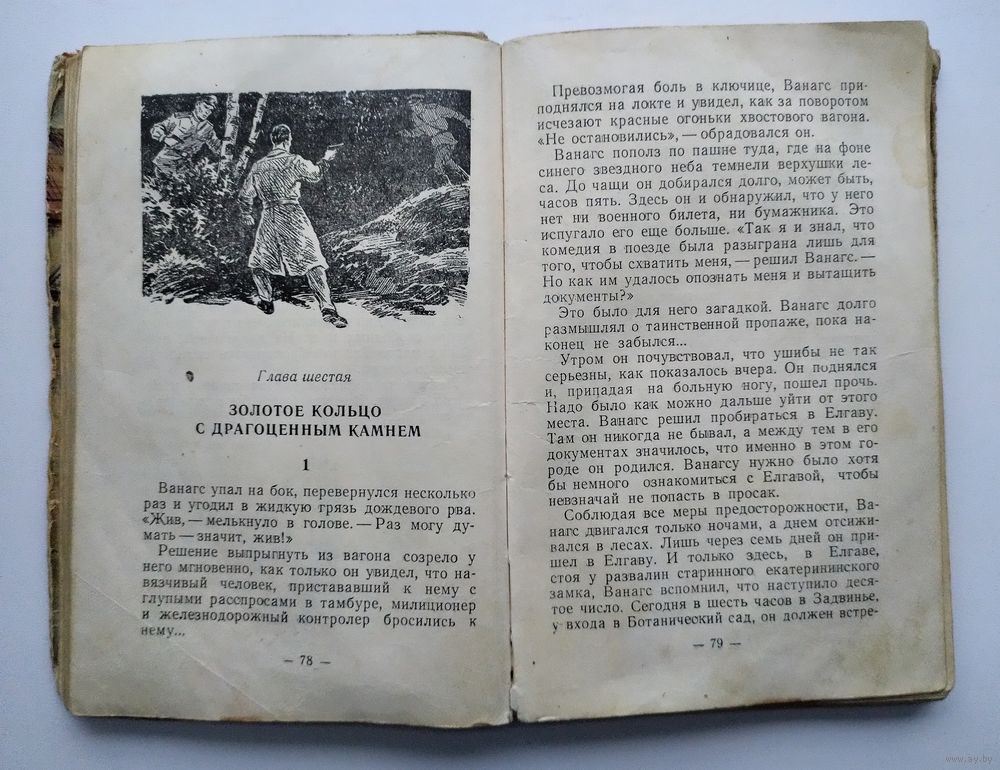 Глава шестая

ЗОЛОТОЕ КОЛЬЦО С ДРАГОЦЕННЫМ КАМНЕМ

1

Ванагс упал на бок, перевернулся несколько раз и угодил в жидкую грязь дождевого рва. «Жив, — мелькнуло в голове. — Раз могу думать — значит, жив!»

Решение выпрыгнуть из вагона созрело у него мгновенно, как только он увидел, что навязчивый человек, пристававший к нему с глупыми расспросами в тамбуре, милиционер и железнодорожный контролер бросились к нему...

— 78 —

Превозмогая боль в ключице, Ванагс приподнялся на локте и увидел, как за поворотом исчезают красные огоньки хвостового вагона. «Не остановились», — обрадовался он.

Ванагс пополз по пашне туда, где на фоне синего звездного неба темнели верхушки леса. До чащи он добирался долго, может быть, часов пять. Здесь он и обнаружил, что у него нет ни военного билета, ни бумажника. Это испугало его еще больше. «Так я и знал, что комедия в поезде была разыграна лишь для того, чтобы схватить меня, — решил Ванагс. — Но как им удалось опознать меня и вытащить документы?»

Это было для него загадкой. Ванагс долго размышлял о таинственной пропаже, пока наконец не забылся...

Утром он почувствовал, что ушибы не так серьезны, как показалось вчера. Он поднялся и, припадая на больную ногу, пошел прочь. Надо было как можно дальше уйти от этого места. Ванагс решил пробираться в Елгаву. Там он никогда не бывал, а между тем в его документах значилось, что именно в этом городе он родился. Ванагсу нужно было хотя бы немного ознакомиться с Елгавой, чтобы невзначай не попасть в просак.

Соблюдая все меры предосторожности, Ванагс двигался только ночами, а днем отсиживался в лесах. Лишь через семь дней он пришел в Елгаву. И только здесь, в Елгаве, стоя у развалин старинного екатерининского замка, Ванагс вспомнил, что наступило десятое число. Сегодня в шесть часов в Задвинье, у входа в Ботанический сад, он должен встре-

— 79 —